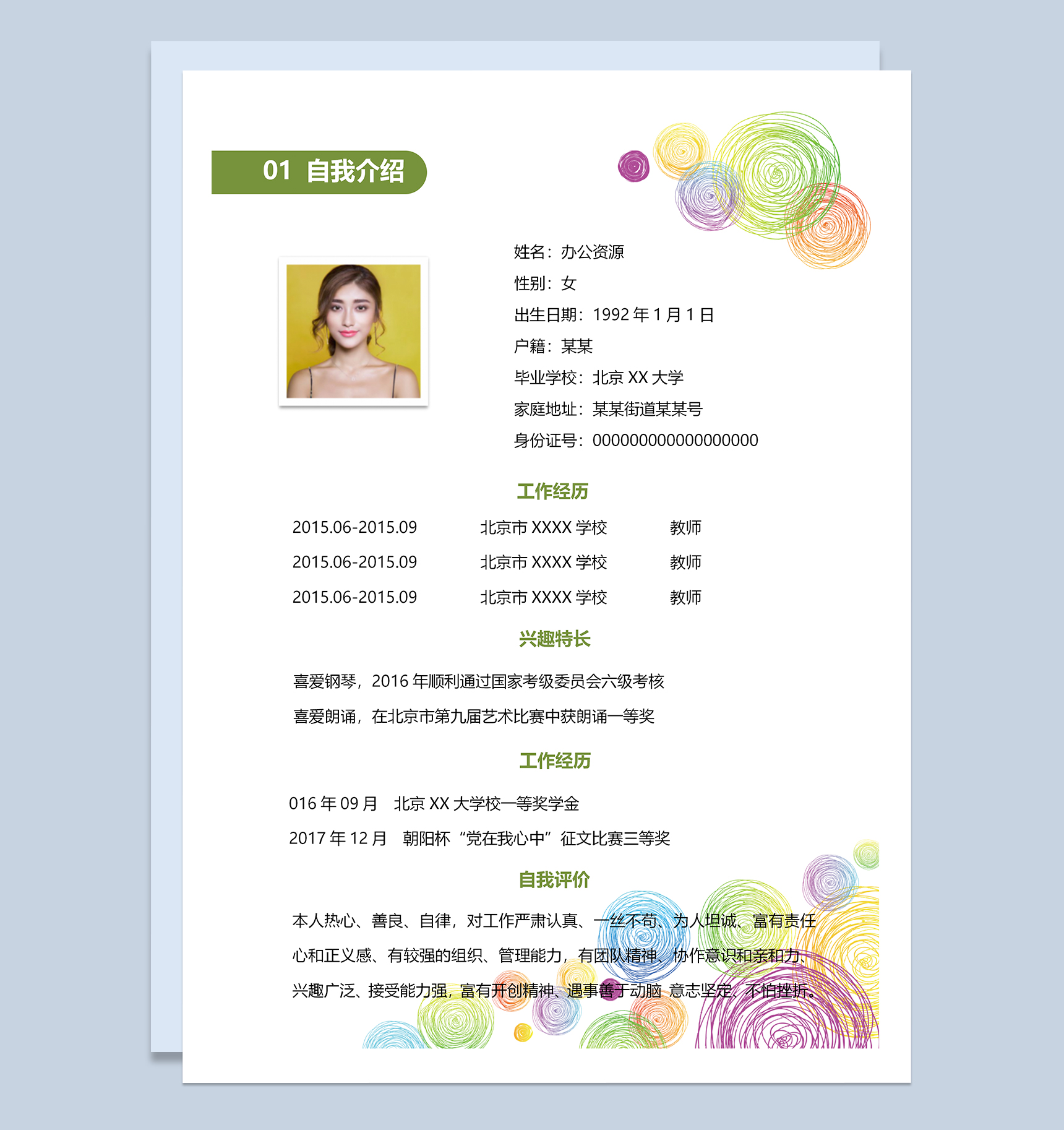 01 自我介绍

姓名：办公资源
性别：女
出生日期：1992 年 1 月 1 日
户籍：某某
毕业学校：北京 XX 大学
家庭地址：某某街道某某号
身份证号：000000000000000000

工作经历

| 2015.06-2015.09 | 北京市 XXXX 学校 | 教师 |
|---|---|---|
| 2015.06-2015.09 | 北京市 XXXX 学校 | 教师 |
| 2015.06-2015.09 | 北京市 XXXX 学校 | 教师 |

兴趣特长

喜爱钢琴，2016 年顺利通过国家考级委员会六级考核

喜爱朗诵，在北京市第九届艺术比赛中获朗诵一等奖

工作经历

016 年 09 月　北京 XX 大学校一等奖学金

2017 年 12 月　朝阳杯“党在我心中”征文比赛三等奖

自我评价

本人热心、善良、自律，对工作严肃认真、一丝不苟、为人坦诚、富有责任心和正义感、有较强的组织、管理能力，有团队精神、协作意识和亲和力、兴趣广泛、接受能力强，富有开创精神、遇事善于动脑 意志坚定、不怕挫折。